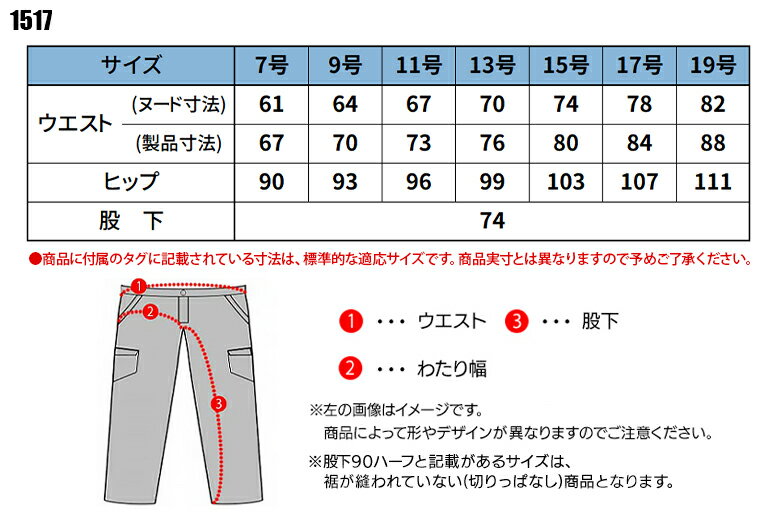 1517

| サイズ | | 7号 | 9号 | 11号 | 13号 | 15号 | 17号 | 19号 |
|---|---|---|---|---|---|---|---|---|
| ウエスト | (ヌード寸法) | 61 | 64 | 67 | 70 | 74 | 78 | 82 |
| | (製品寸法) | 67 | 70 | 73 | 76 | 80 | 84 | 88 |
| ヒップ | | 90 | 93 | 96 | 99 | 103 | 107 | 111 |
| 股 下 | | 74 | | | | | | |

●商品に付属のタグに記載されている寸法は、標準的な適応サイズです。商品実寸とは異なりますので予めご了承ください。

1 2 3

1 ・・・ ウエスト 3 ・・・ 股下

2 ・・・ わたり幅

※左の画像はイメージです。
商品によって形やデザインが異なりますのでご注意ください。

※股下90ハーフと記載があるサイズは、
裾が縫われていない(切りっぱなし)商品となります。